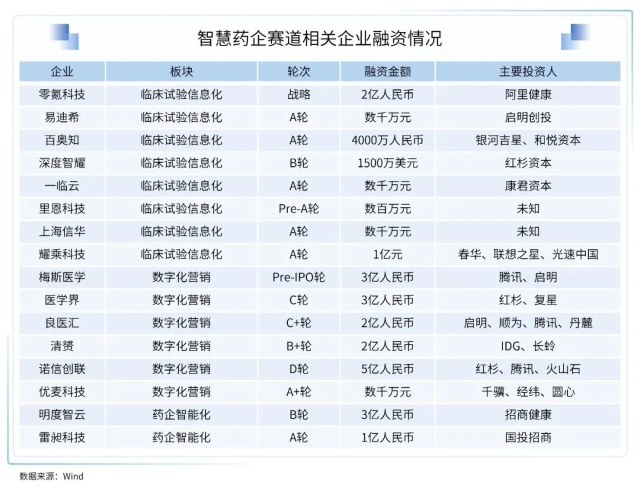 智慧药企赛道相关企业融资情况

| 企业 | 板块 | 轮次 | 融资金额 | 主要投资人 |
|---|---|---|---|---|
| 零氪科技 | 临床试验信息化 | 战略 | 2亿人民币 | 阿里健康 |
| 易迪希 | 临床试验信息化 | A轮 | 数千万元 | 启明创投 |
| 百奥知 | 临床试验信息化 | A轮 | 4000万人民币 | 银河吉星、和悦资本 |
| 深度智耀 | 临床试验信息化 | B轮 | 1500万美元 | 红杉资本 |
| 一临云 | 临床试验信息化 | A轮 | 数千万元 | 康君资本 |
| 里恩科技 | 临床试验信息化 | Pre-A轮 | 数百万元 | 未知 |
| 上海信华 | 临床试验信息化 | A轮 | 数千万元 | 未知 |
| 耀乘科技 | 临床试验信息化 | A轮 | 1亿元 | 春华、联想之星、光速中国 |
| 梅斯医学 | 数字化营销 | Pre-IPO轮 | 3亿人民币 | 腾讯、启明 |
| 医学界 | 数字化营销 | C轮 | 3亿人民币 | 红杉、复星 |
| 良医汇 | 数字化营销 | C+轮 | 2亿人民币 | 启明、顺为、腾讯、丹麓 |
| 清赟 | 数字化营销 | B+轮 | 2亿人民币 | IDG、长岭 |
| 诺信创联 | 数字化营销 | D轮 | 5亿人民币 | 红杉、腾讯、火山石 |
| 优麦科技 | 数字化营销 | A+轮 | 数千万元 | 千骥、经纬、圆心 |
| 明度智云 | 药企智能化 | B轮 | 3亿人民币 | 招商健康 |
| 雷昶科技 | 药企智能化 | A轮 | 1亿人民币 | 国投招商 |

数据来源：Wind